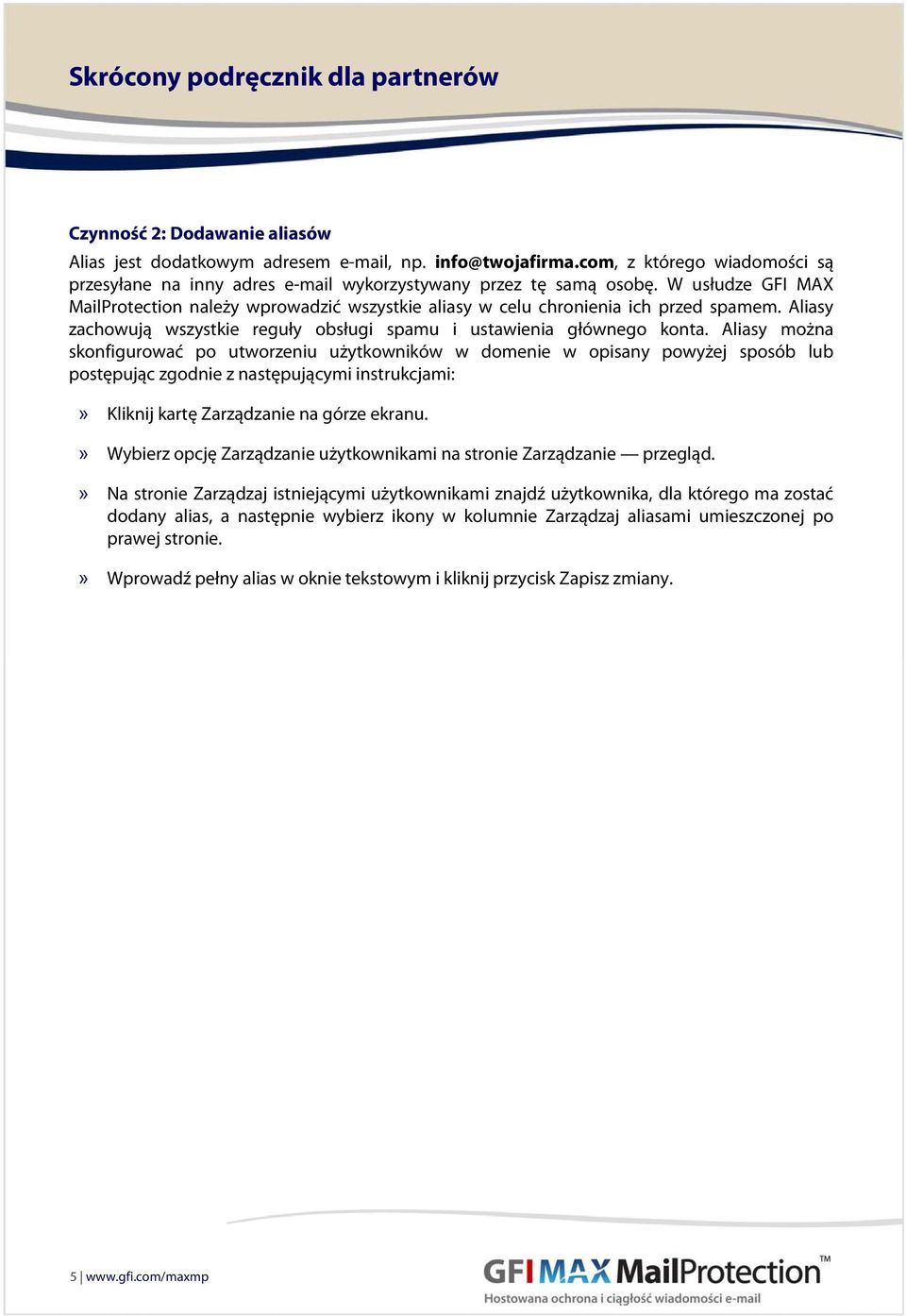 Skrócony podręcznik dla partnerów

Czynność 2: Dodawanie aliasów

Alias jest dodatkowym adresem e-mail, np. info@twojafirma.com, z którego wiadomości są przesyłane na inny adres e-mail wykorzystywany przez tę samą osobę. W usłudze GFI MAX MailProtection należy wprowadzić wszystkie aliasy w celu chronienia ich przed spamem. Aliasy zachowują wszystkie reguły obsługi spamu i ustawienia głównego konta. Aliasy można skonfigurować po utworzeniu użytkowników w domenie w opisany powyżej sposób lub postępując zgodnie z następującymi instrukcjami:

» Kliknij kartę Zarządzanie na górze ekranu.

» Wybierz opcję Zarządzanie użytkownikami na stronie Zarządzanie — przegląd.

» Na stronie Zarządzaj istniejącymi użytkownikami znajdź użytkownika, dla którego ma zostać dodany alias, a następnie wybierz ikony w kolumnie Zarządzaj aliasami umieszczonej po prawej stronie.

» Wprowadź pełny alias w oknie tekstowym i kliknij przycisk Zapisz zmiany.

5 | www.gfi.com/maxmp

GFI MAX MailProtection™
Hostowana ochrona i ciągłość wiadomości e-mail